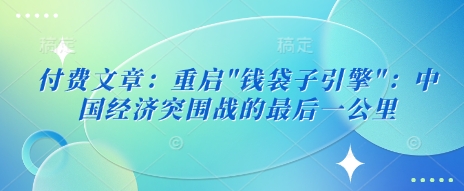 稿定 稿定

付费文章：重启"钱袋子引擎"：中国经济突围战的最后一公里